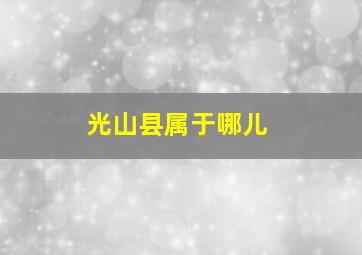 光山县属于哪儿